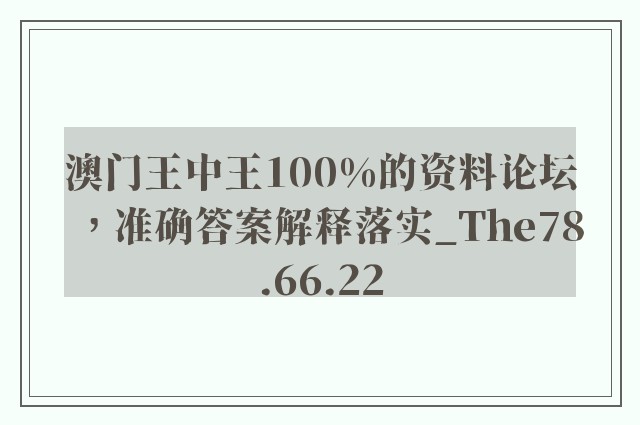 澳门王中王100%的资料论坛，准确答案解释落实_The78.66.22